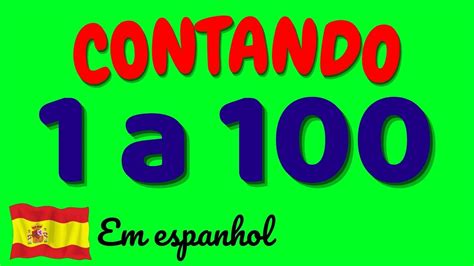 CONTANDO

1 a 100

Em espanhol